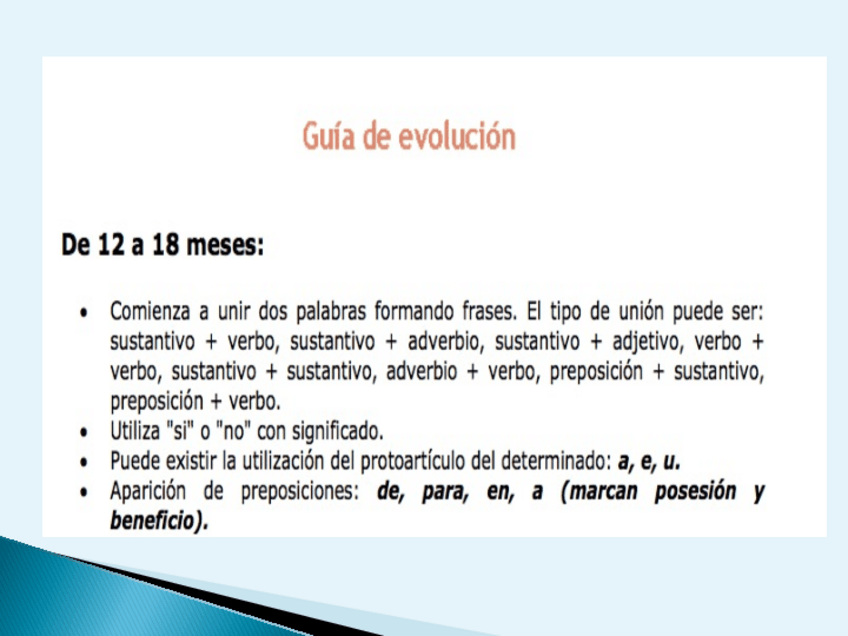 Guía de evolución

De 12 a 18 meses:

• Comienza a unir dos palabras formando frases. El tipo de unión puede ser: sustantivo + verbo, sustantivo + adverbio, sustantivo + adjetivo, verbo + verbo, sustantivo + sustantivo, adverbio + verbo, preposición + sustantivo, preposición + verbo.
• Utiliza "si" o "no" con significado.
• Puede existir la utilización del protoartículo del determinado: a, e, u.
• Aparición de preposiciones: de, para, en, a (marcan posesión y beneficio).